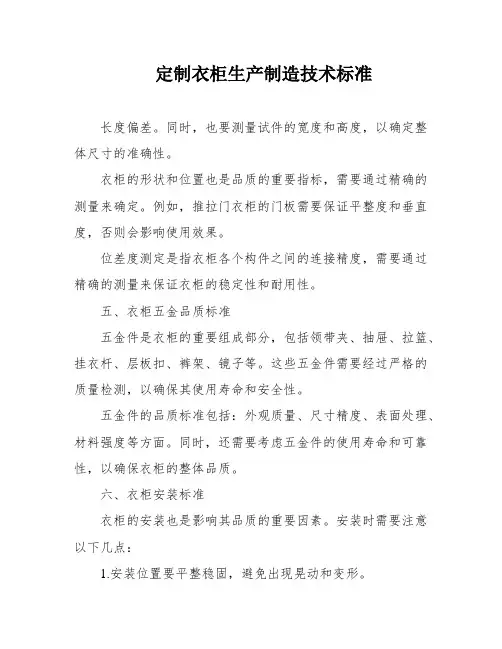 定制衣柜生产制造技术标准

长度偏差。同时，也要测量试件的宽度和高度，以确定整体尺寸的准确性。

衣柜的形状和位置也是品质的重要指标，需要通过精确的测量来确定。例如，推拉门衣柜的门板需要保证平整度和垂直度，否则会影响使用效果。

位差度测定是指衣柜各个构件之间的连接精度，需要通过精确的测量来保证衣柜的稳定性和耐用性。

五、衣柜五金品质标准

五金件是衣柜的重要组成部分，包括领带夹、抽屉、拉篮、挂衣杆、层板扣、裤架、镜子等。这些五金件需要经过严格的质量检测，以确保其使用寿命和安全性。

五金件的品质标准包括：外观质量、尺寸精度、表面处理、材料强度等方面。同时，还需要考虑五金件的使用寿命和可靠性，以确保衣柜的整体品质。

六、衣柜安装标准

衣柜的安装也是影响其品质的重要因素。安装时需要注意以下几点：

1.安装位置要平整稳固，避免出现晃动和变形。